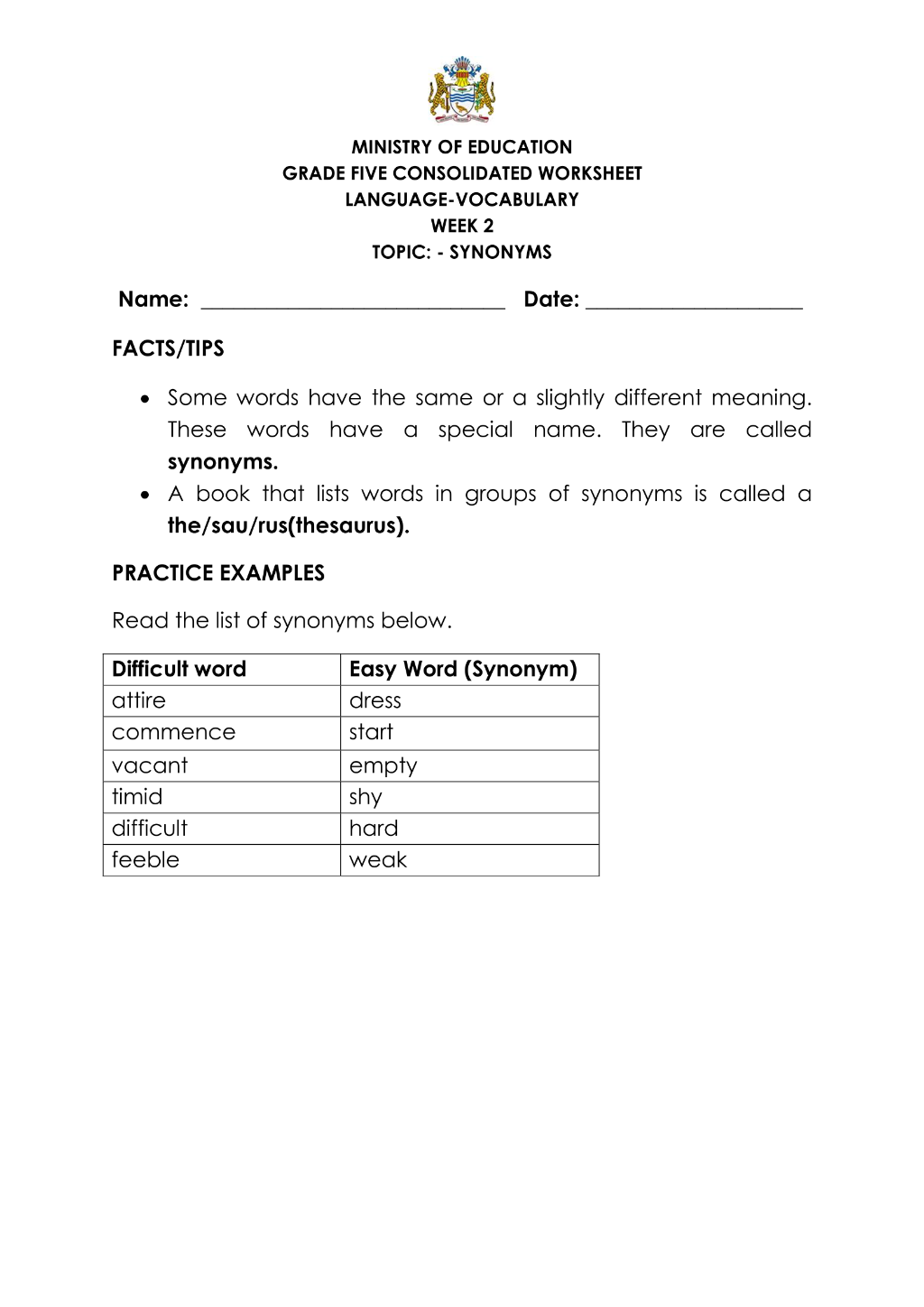 MINISTRY OF EDUCATION
GRADE FIVE CONSOLIDATED WORKSHEET
LANGUAGE-VOCABULARY
WEEK 2
TOPIC: - SYNONYMS

Name: ____ Date: ____

FACTS/TIPS

• Some words have the same or a slightly different meaning. These words have a special name. They are called synonyms.
• A book that lists words in groups of synonyms is called a the/sau/rus(thesaurus).

PRACTICE EXAMPLES

Read the list of synonyms below.

| Difficult word | Easy Word (Synonym) |
|---|---|
| attire | dress |
| commence | start |
| vacant | empty |
| timid | shy |
| difficult | hard |
| feeble | weak |